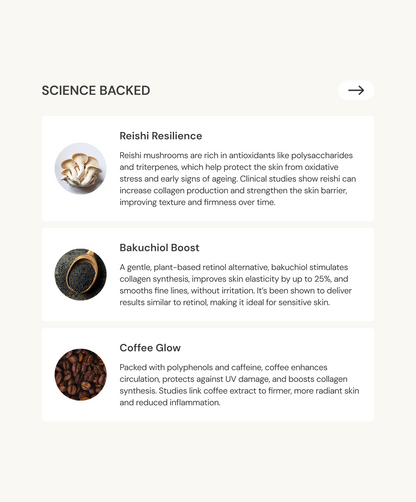 SCIENCE BACKED

→

Reishi Resilience

Reishi mushrooms are rich in antioxidants like polysaccharides and triterpenes, which help protect the skin from oxidative stress and early signs of ageing. Clinical studies show reishi can increase collagen production and strengthen the skin barrier, improving texture and firmness over time.

Bakuchiol Boost

A gentle, plant-based retinol alternative, bakuchiol stimulates collagen synthesis, improves skin elasticity by up to 25%, and smooths fine lines, without irritation. It's been shown to deliver results similar to retinol, making it ideal for sensitive skin.

Coffee Glow

Packed with polyphenols and caffeine, coffee enhances circulation, protects against UV damage, and boosts collagen synthesis. Studies link coffee extract to firmer, more radiant skin and reduced inflammation.